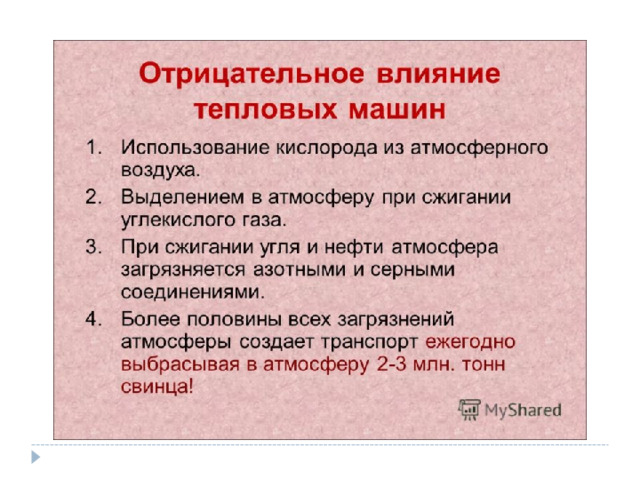 Отрицательное влияние тепловых машин

1. Использование кислорода из атмосферного воздуха.
2. Выделением в атмосферу при сжигании углекислого газа.
3. При сжигании угля и нефти атмосфера загрязняется азотными и серными соединениями.
4. Более половины всех загрязнений атмосферы создает транспорт ежегодно выбрасывая в атмосферу 2-3 млн. тонн свинца!

MyShared